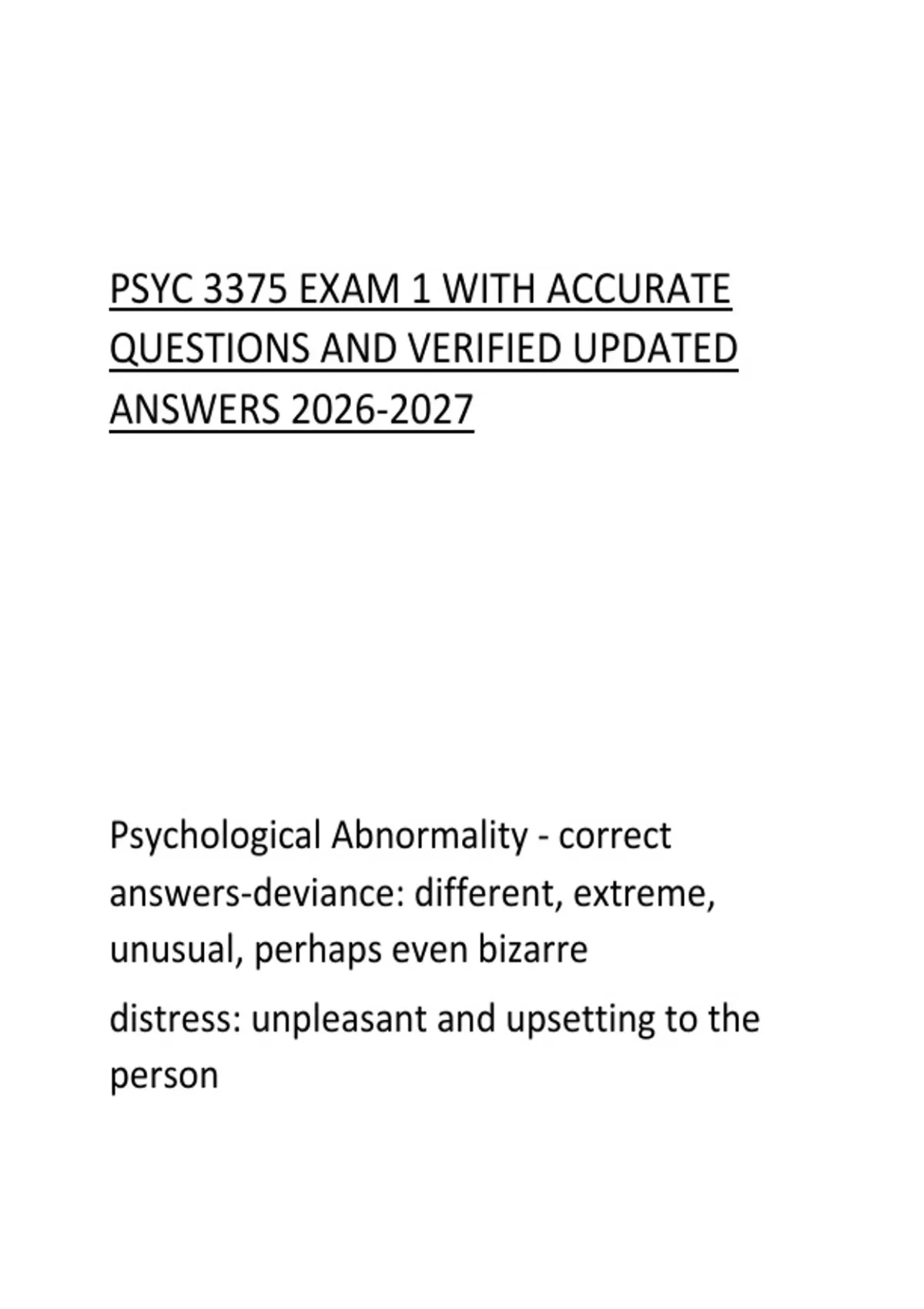 PSYC 3375 EXAM 1 WITH ACCURATE QUESTIONS AND VERIFIED UPDATED ANSWERS 2026-2027

Psychological Abnormality - correct answers-deviance: different, extreme, unusual, perhaps even bizarre

distress: unpleasant and upsetting to the person